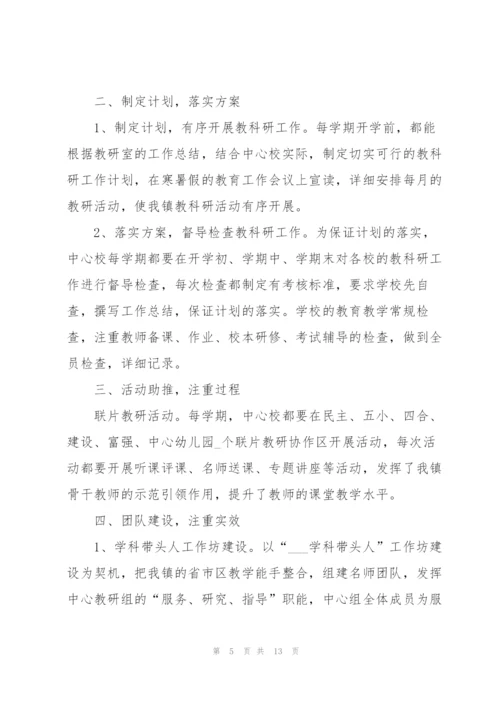 二、制定计划，落实方案

1、制定计划，有序开展教科研工作。每学期开学前，都能根据教研室的工作总结，结合中心校实际，制定切实可行的教科研工作计划，在寒暑假的教育工作会议上宣读，详细安排每月的教研活动，使我镇教科研活动有序开展。

2、落实方案，督导检查教科研工作。为保证计划的落实，中心校每学期都要在开学初、学期中、学期末对各校的教科研工作进行督导检查，每次检查都制定有考核标准，要求学校先自查，撰写工作总结，保证计划的落实。学校的教育教学常规检查，注重教师备课、作业、校本研修、考试辅导的检查，做到全员检查，详细记录。

三、活动助推，注重过程

联片教研活动。每学期，中心校都要在民主、五小、四合、建设、富强、中心幼儿园_个联片教研协作区开展活动，每次活动都要开展听课评课、名师送课、专题讲座等活动，发挥了我镇骨干教师的示范引领作用，提升了教师的课堂教学水平。

四、团队建设，注重实效

1、学科带头人工作坊建设。以“___学科带头人”工作坊建设为契机，把我镇的省市区教学能手整合，组建名师团队，发挥中心教研组的“服务、研究、指导”职能，中心组全体成员为服

第 5 页 共 13 页